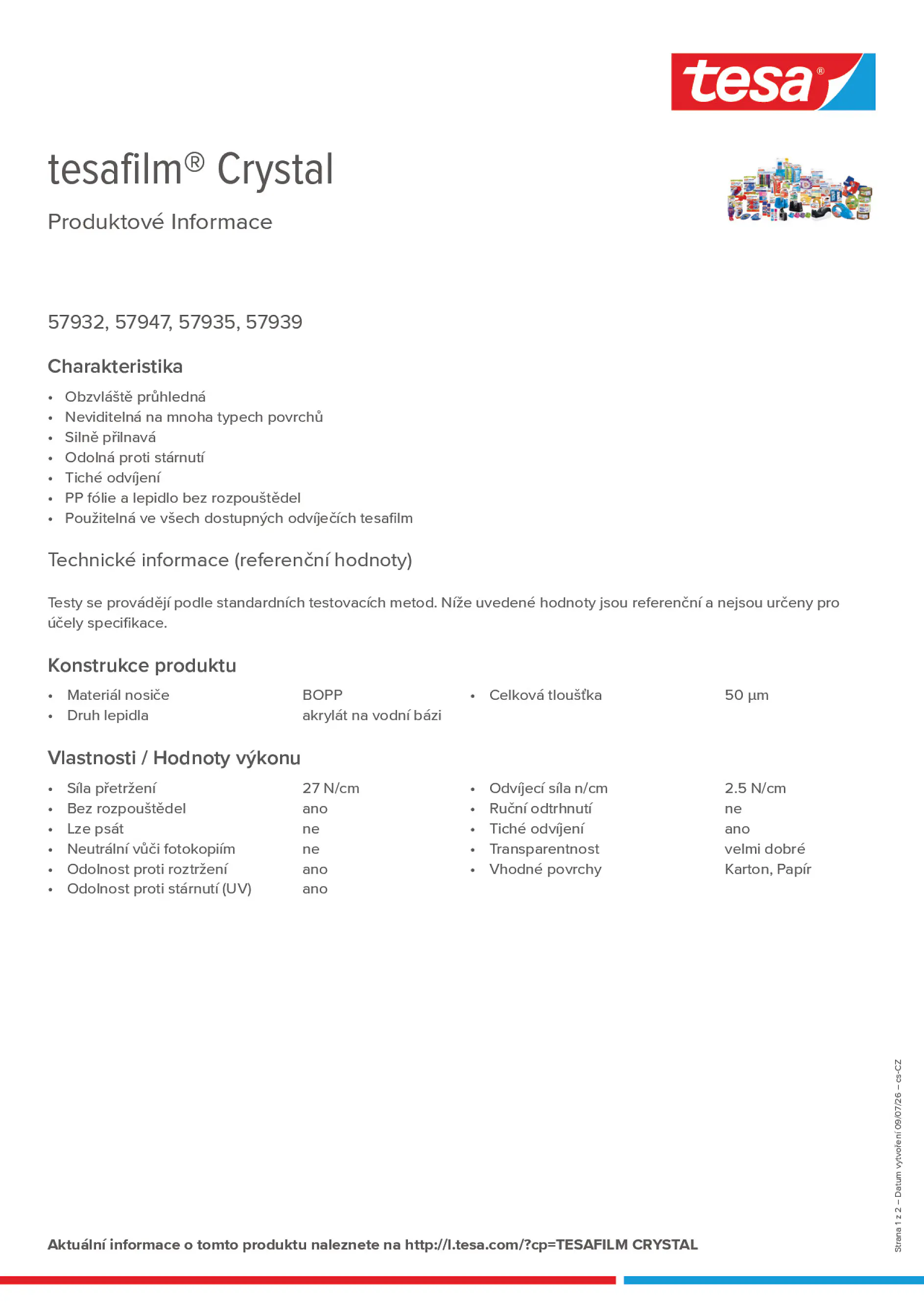 tesa®

tesafilm® Crystal

Produktové Informace

57932, 57947, 57935, 57939

Charakteristika

• Obzvláště průhledná
• Neviditelná na mnoha typech povrchů
• Silně přilnavá
• Odolná proti stárnutí
• Tiché odvíjení
• PP fólie a lepidlo bez rozpouštědel
• Použitelná ve všech dostupných odvíječích tesafilm

Technické informace (referenční hodnoty)

Testy se provádějí podle standardních testovacích metod. Níže uvedené hodnoty jsou referenční a nejsou určeny pro účely specifikace.

Konstrukce produktu

• Materiál nosiče BOPP
• Druh lepidla akrylát na vodní bázi

• Celková tloušťka 50 µm

Vlastnosti / Hodnoty výkonu

• Síla přetržení 27 N/cm
• Bez rozpouštědel ano
• Lze psát ne
• Neutrální vůči fotokopiím ne
• Odolnost proti roztržení ano
• Odolnost proti stárnutí (UV) ano

• Odvíjecí síla n/cm 2.5 N/cm
• Ruční odtrhnutí ne
• Tiché odvíjení ano
• Transparentnost velmi dobré
• Vhodné povrchy Karton, Papír

Aktuální informace o tomto produktu naleznete na http://l.tesa.com/?cp=TESAFILM CRYSTAL

Strana 1 z 2 – Datum vytvoření 09/07/26 – cs-CZ